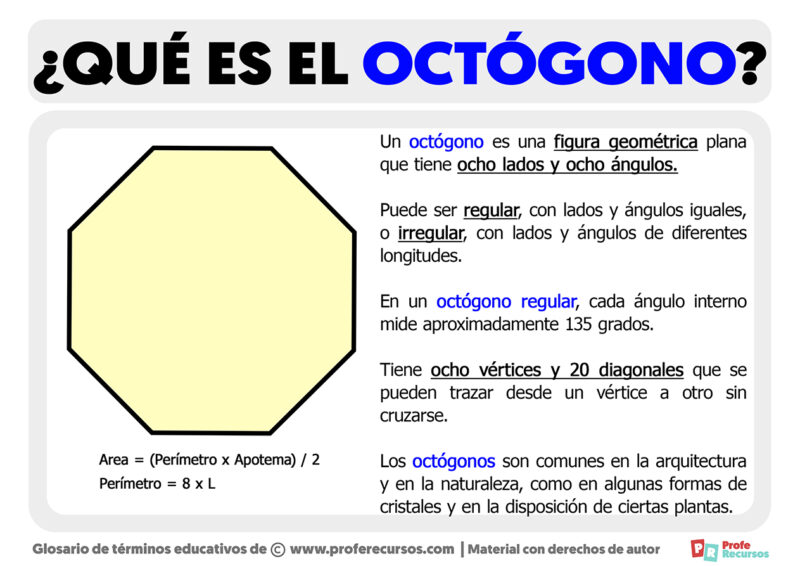 ¿QUÉ ES EL OCTÓGONO?

Area = (Perímetro x Apotema) / 2
Perímetro = 8 x L

Un octógono es una figura geométrica plana que tiene ocho lados y ocho ángulos.

Puede ser regular, con lados y ángulos iguales, o irregular, con lados y ángulos de diferentes longitudes.

En un octógono regular, cada ángulo interno mide aproximadamente 135 grados.

Tiene ocho vértices y 20 diagonales que se pueden trazar desde un vértice a otro sin cruzarse.

Los octógonos son comunes en la arquitectura y en la naturaleza, como en algunas formas de cristales y en la disposición de ciertas plantas.

Glosario de términos educativos de © www.proferecursos.com | Material con derechos de autor

PR Profe Recursos